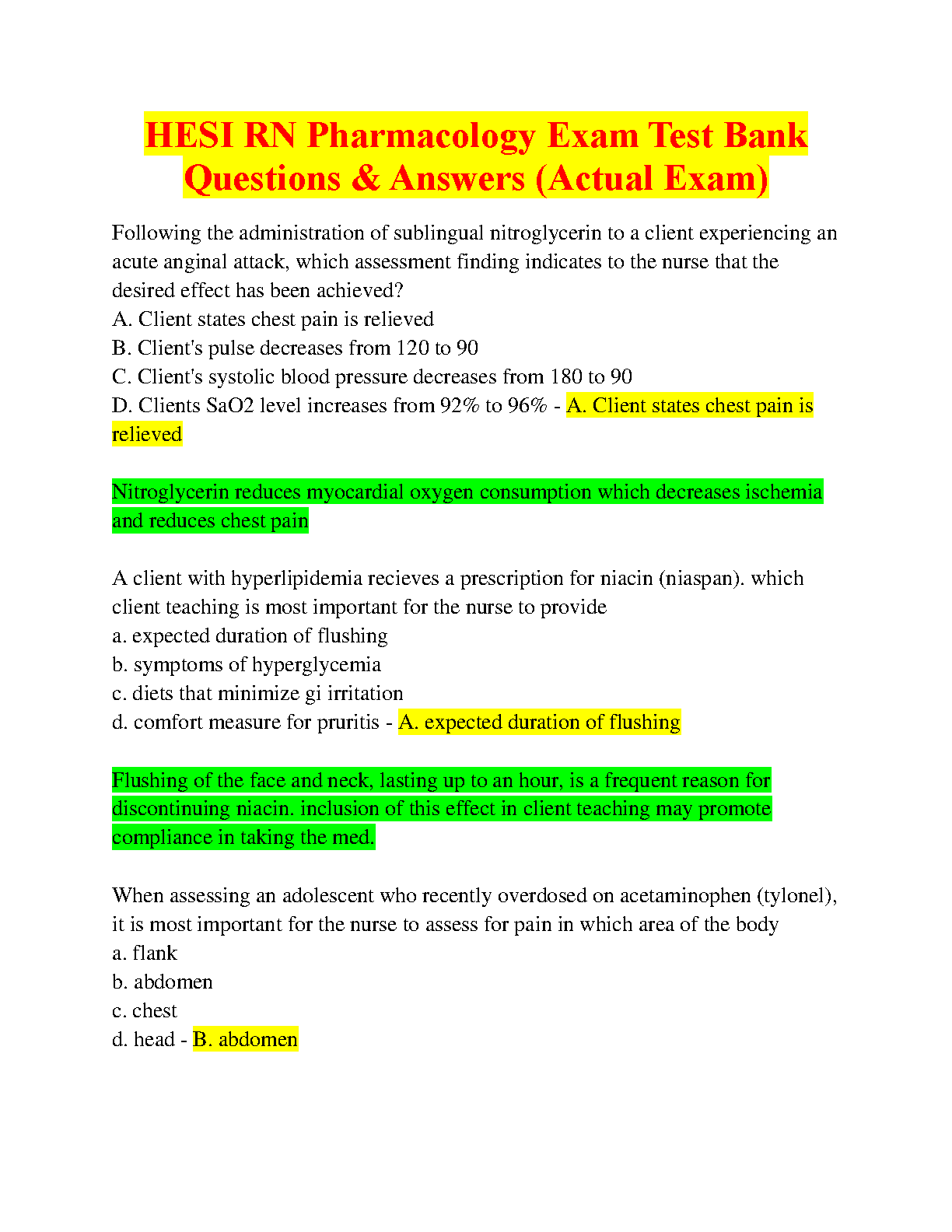 HESI RN Pharmacology Exam Test Bank Questions & Answers (Actual Exam)

Following the administration of sublingual nitroglycerin to a client experiencing an acute anginal attack, which assessment finding indicates to the nurse that the desired effect has been achieved?
A. Client states chest pain is relieved
B. Client's pulse decreases from 120 to 90
C. Client's systolic blood pressure decreases from 180 to 90
D. Clients SaO2 level increases from 92% to 96% - A. Client states chest pain is relieved

Nitroglycerin reduces myocardial oxygen consumption which decreases ischemia and reduces chest pain

A client with hyperlipidemia recieves a prescription for niacin (niaspan). which client teaching is most important for the nurse to provide
a. expected duration of flushing
b. symptoms of hyperglycemia
c. diets that minimize gi irritation
d. comfort measure for pruritis - A. expected duration of flushing

Flushing of the face and neck, lasting up to an hour, is a frequent reason for discontinuing niacin. inclusion of this effect in client teaching may promote compliance in taking the med.

When assessing an adolescent who recently overdosed on acetaminophen (tylonel), it is most important for the nurse to assess for pain in which area of the body
a. flank
b. abdomen
c. chest
d. head - B. abdomen